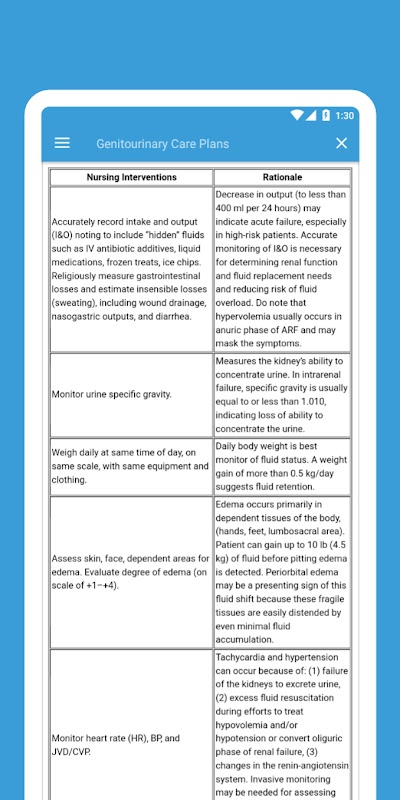 1:30

Genitourinary Care Plans

| Nursing Interventions | Rationale |
|---|---|
| Accurately record intake and output (I&O) noting to include "hidden" fluids such as IV antibiotic additives, liquid medications, frozen treats, ice chips. Religiously measure gastrointestinal losses and estimate insensible losses (sweating), including wound drainage, nasogastric outputs, and diarrhea. | Decrease in output (to less than 400 ml per 24 hours) may indicate acute failure, especially in high-risk patients. Accurate monitoring of I&O is necessary for determining renal function and fluid replacement needs and reducing risk of fluid overload. Do note that hypervolemia usually occurs in anuric phase of ARF and may mask the symptoms. |
| Monitor urine specific gravity. | Measures the kidney's ability to concentrate urine. In intrarenal failure, specific gravity is usually equal to or less than 1.010, indicating loss of ability to concentrate the urine. |
| Weigh daily at same time of day, on same scale, with same equipment and clothing. | Daily body weight is best monitor of fluid status. A weight gain of more than 0.5 kg/day suggests fluid retention. |
| Assess skin, face, dependent areas for edema. Evaluate degree of edema (on scale of +1–+4). | Edema occurs primarily in dependent tissues of the body, (hands, feet, lumbosacral area). Patient can gain up to 10 lb (4.5 kg) of fluid before pitting edema is detected. Periorbital edema may be a presenting sign of this fluid shift because these fragile tissues are easily distended by even minimal fluid accumulation. |
| Monitor heart rate (HR), BP, and JVD/CVP. | Tachycardia and hypertension can occur because of: (1) failure of the kidneys to excrete urine, (2) excess fluid resuscitation during efforts to treat hypovolemia and/or hypotension or convert oliguric phase of renal failure, (3) changes in the renin-angiotensin system. Invasive monitoring may be needed for assessing |